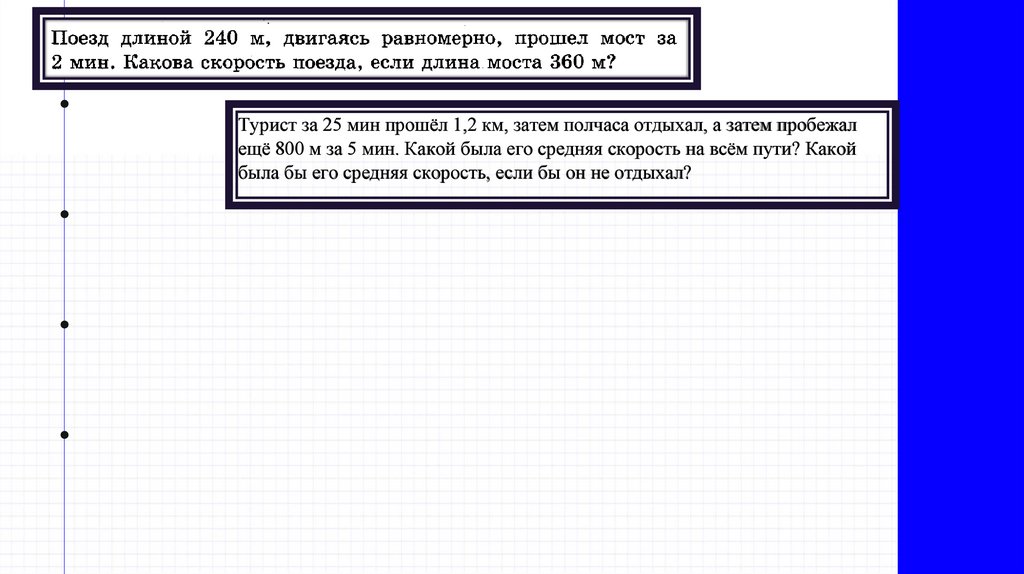 Поезд длиной 240 м, двигаясь равномерно, прошел мост за 2 мин. Какова скорость поезда, если длина моста 360 м?

Турист за 25 мин прошёл 1,2 км, затем полчаса отдыхал, а затем пробежал ещё 800 м за 5 мин. Какой была его средняя скорость на всём пути? Какой была бы его средняя скорость, если бы он не отдыхал?